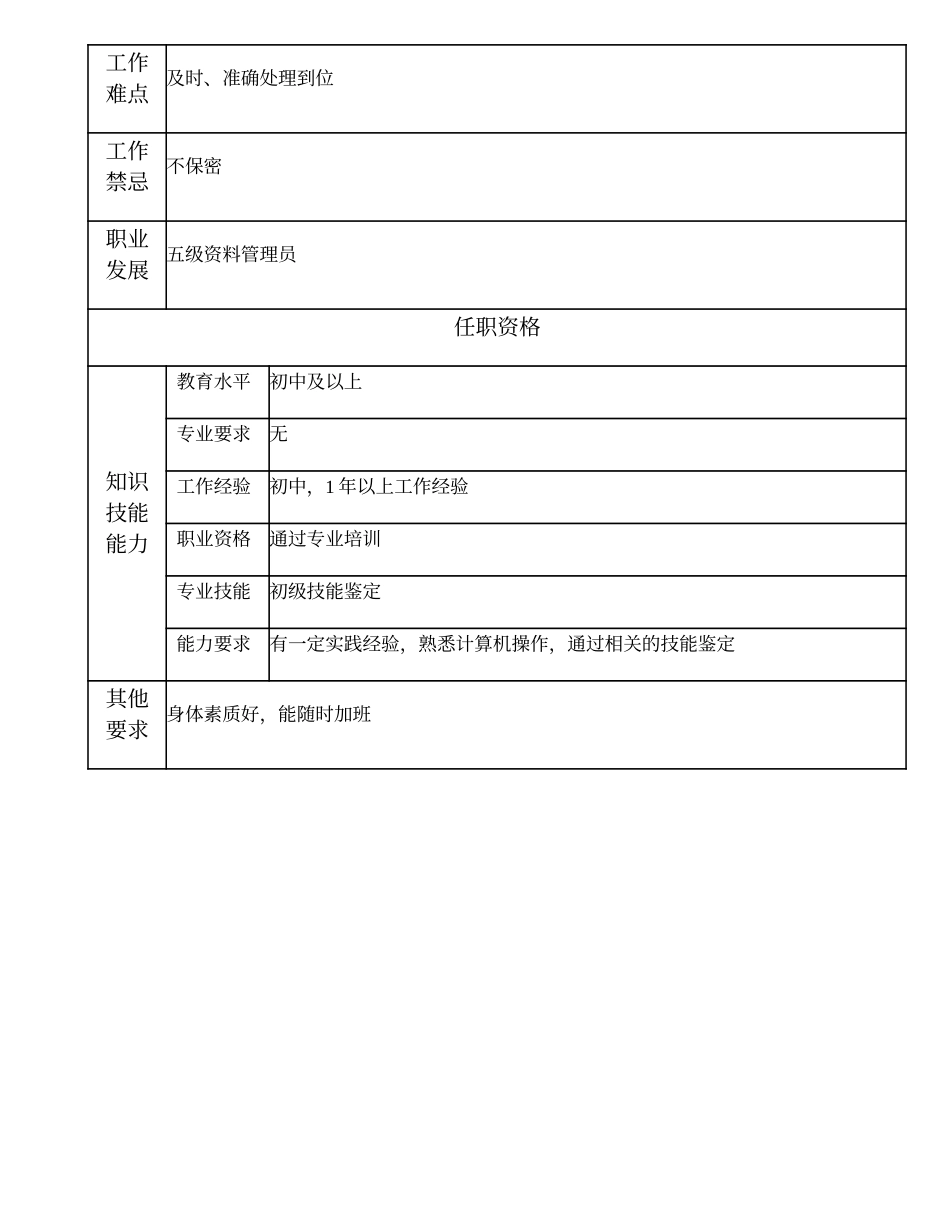 | 工作难点 | 及时、准确处理到位 | |
|---|---|---|
| 工作禁忌 | 不保密 | |
| 职业发展 | 五级资料管理员 | |
| 任职资格 | | |
| 知识技能能力 | 教育水平 | 初中及以上 |
| | 专业要求 | 无 |
| | 工作经验 | 初中，1年以上工作经验 |
| | 职业资格 | 通过专业培训 |
| | 专业技能 | 初级技能鉴定 |
| | 能力要求 | 有一定实践经验，熟悉计算机操作，通过相关的技能鉴定 |
| 其他要求 | 身体素质好，能随时加班 | |